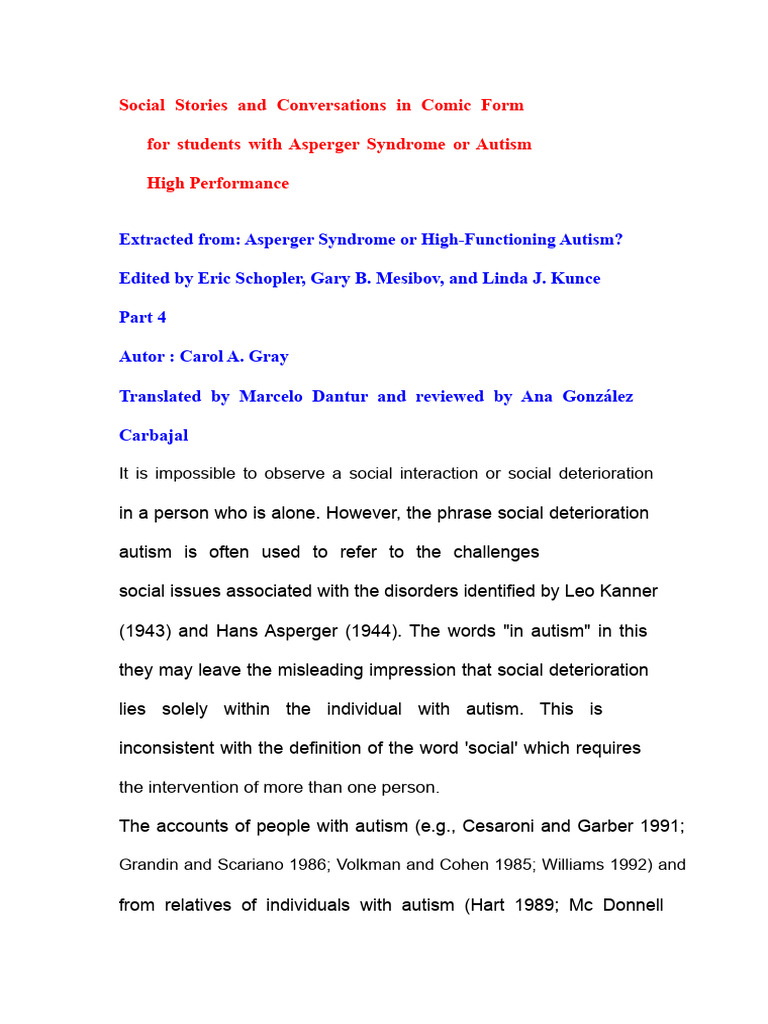 Social Stories and Conversations in Comic Form

for students with Asperger Syndrome or Autism

High Performance

Extracted from: Asperger Syndrome or High-Functioning Autism?

Edited by Eric Schopler, Gary B. Mesibov, and Linda J. Kunce

Part 4

Autor : Carol A. Gray

Translated by Marcelo Dantur and reviewed by Ana González Carbajal

It is impossible to observe a social interaction or social deterioration in a person who is alone. However, the phrase social deterioration autism is often used to refer to the challenges social issues associated with the disorders identified by Leo Kanner (1943) and Hans Asperger (1944). The words "in autism" in this they may leave the misleading impression that social deterioration lies solely within the individual with autism. This is inconsistent with the definition of the word 'social' which requires the intervention of more than one person.

The accounts of people with autism (e.g., Cesaroni and Garber 1991; Grandin and Scariano 1986; Volkman and Cohen 1985; Williams 1992) and from relatives of individuals with autism (Hart 1989; Mc Donnell